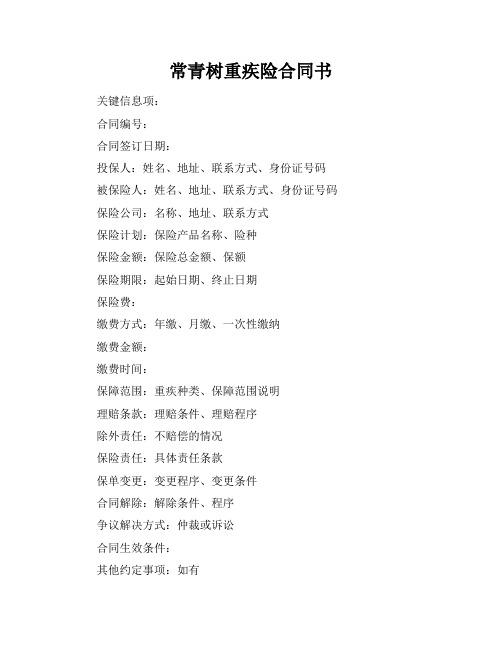 常青树重疾险合同书

关键信息项：

合同编号：

合同签订日期：

投保人：姓名、地址、联系方式、身份证号码

被保险人：姓名、地址、联系方式、身份证号码

保险公司：名称、地址、联系方式

保险计划：保险产品名称、险种

保险金额：保险总金额、保额

保险期限：起始日期、终止日期

保险费：

缴费方式：年缴、月缴、一次性缴纳

缴费金额：

缴费时间：

保障范围：重疾种类、保障范围说明

理赔条款：理赔条件、理赔程序

除外责任：不赔偿的情况

保险责任：具体责任条款

保单变更：变更程序、变更条件

合同解除：解除条件、程序

争议解决方式：仲裁或诉讼

合同生效条件：

其他约定事项：如有